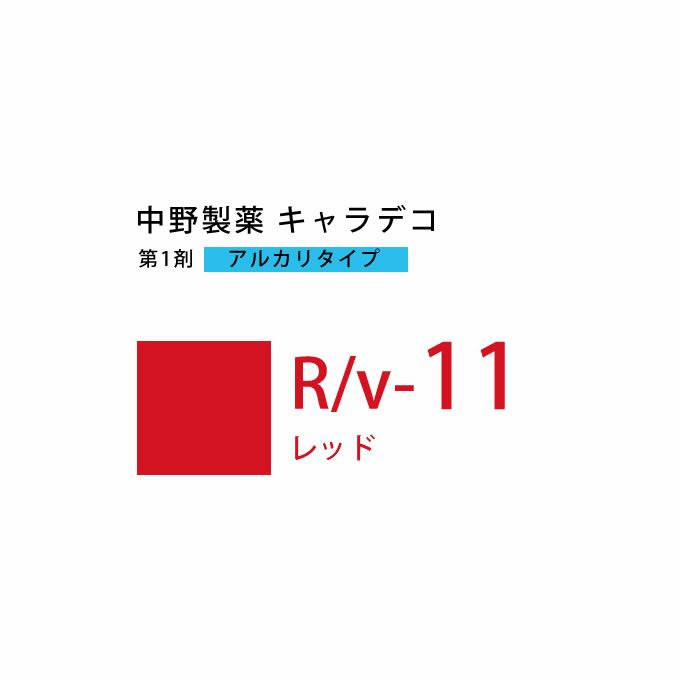 中野製薬 キャラデコ

第1剤 アルカリタイプ

R/v-11

レッド